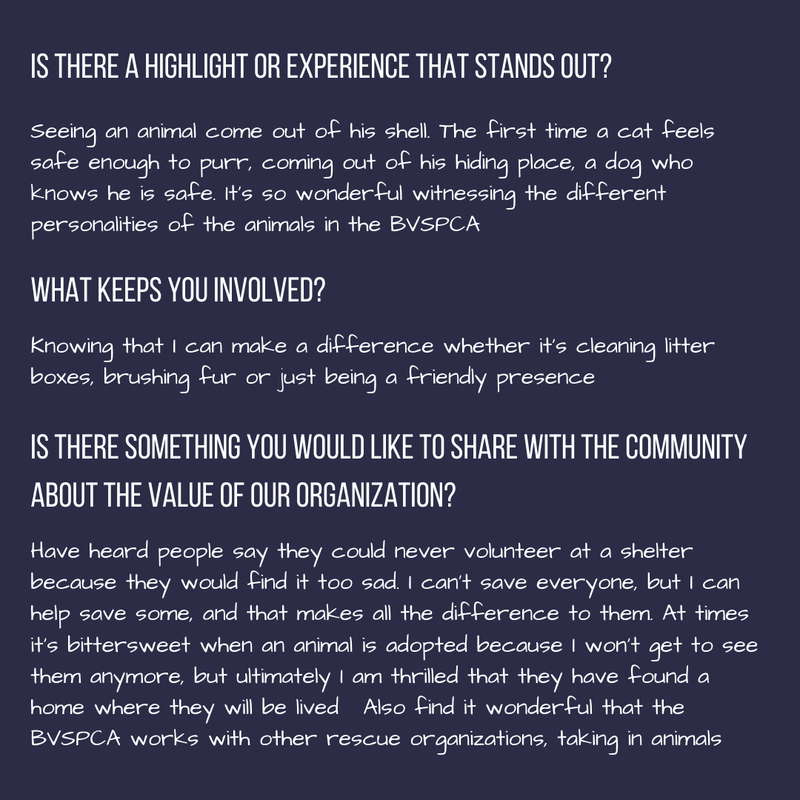 IS THERE A HIGHLIGHT OR EXPERIENCE THAT STANDS OUT?

Seeing an animal come out of his shell. The first time a cat feels safe enough to purr, coming out of his hiding place, a dog who knows he is safe. It's so wonderful witnessing the different personalities of the animals in the BVSPCA

WHAT KEEPS YOU INVOLVED?

Knowing that I can make a difference whether it's cleaning litter boxes, brushing fur or just being a friendly presence

IS THERE SOMETHING YOU WOULD LIKE TO SHARE WITH THE COMMUNITY ABOUT THE VALUE OF OUR ORGANIZATION?

Have heard people say they could never volunteer at a shelter because they would find it too sad. I can't save everyone, but I can help save some, and that makes all the difference to them. At times it's bittersweet when an animal is adopted because I won't get to see them anymore, but ultimately I am thrilled that they have found a home where they will be lived Also find it wonderful that the BVSPCA works with other rescue organizations, taking in animals